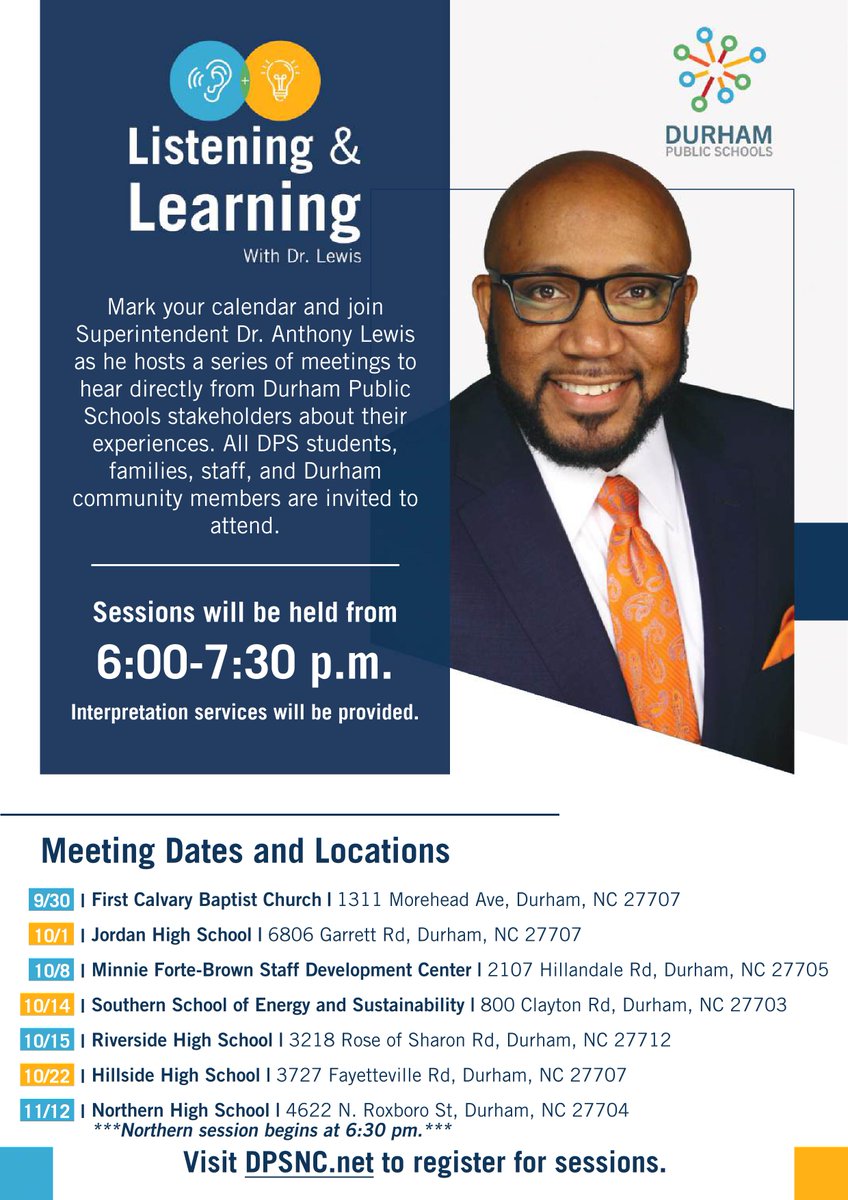 Listening & Learning
With Dr. Lewis

DURHAM
PUBLIC SCHOOLS

Mark your calendar and join Superintendent Dr. Anthony Lewis as he hosts a series of meetings to hear directly from Durham Public Schools stakeholders about their experiences. All DPS students, families, staff, and Durham community members are invited to attend.

Sessions will be held from
6:00-7:30 p.m.
Interpretation services will be provided.

Meeting Dates and Locations

9/30 | First Calvary Baptist Church | 1311 Morehead Ave, Durham, NC 27707
10/1 | Jordan High School | 6806 Garrett Rd, Durham, NC 27707
10/8 | Minnie Forte-Brown Staff Development Center | 2107 Hillandale Rd, Durham, NC 27705
10/14 | Southern School of Energy and Sustainability | 800 Clayton Rd, Durham, NC 27703
10/15 | Riverside High School | 3218 Rose of Sharon Rd, Durham, NC 27712
10/22 | Hillside High School | 3727 Fayetteville Rd, Durham, NC 27707
11/12 | Northern High School | 4622 N. Roxboro St, Durham, NC 27704
***Northern session begins at 6:30 pm.***

Visit DPSNC.net to register for sessions.